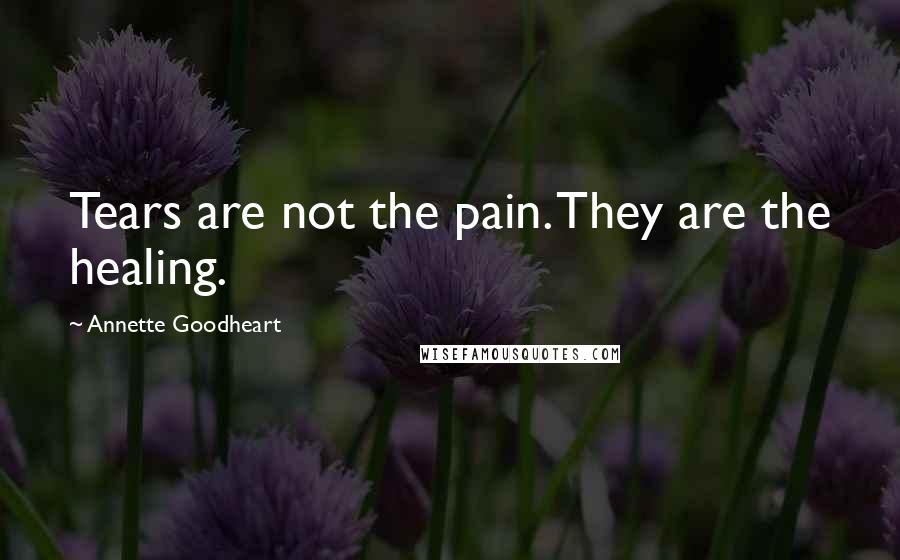 Tears are not the pain. They are the healing.

~ Annette Goodheart

WISEFAMOUSQUOTES.COM